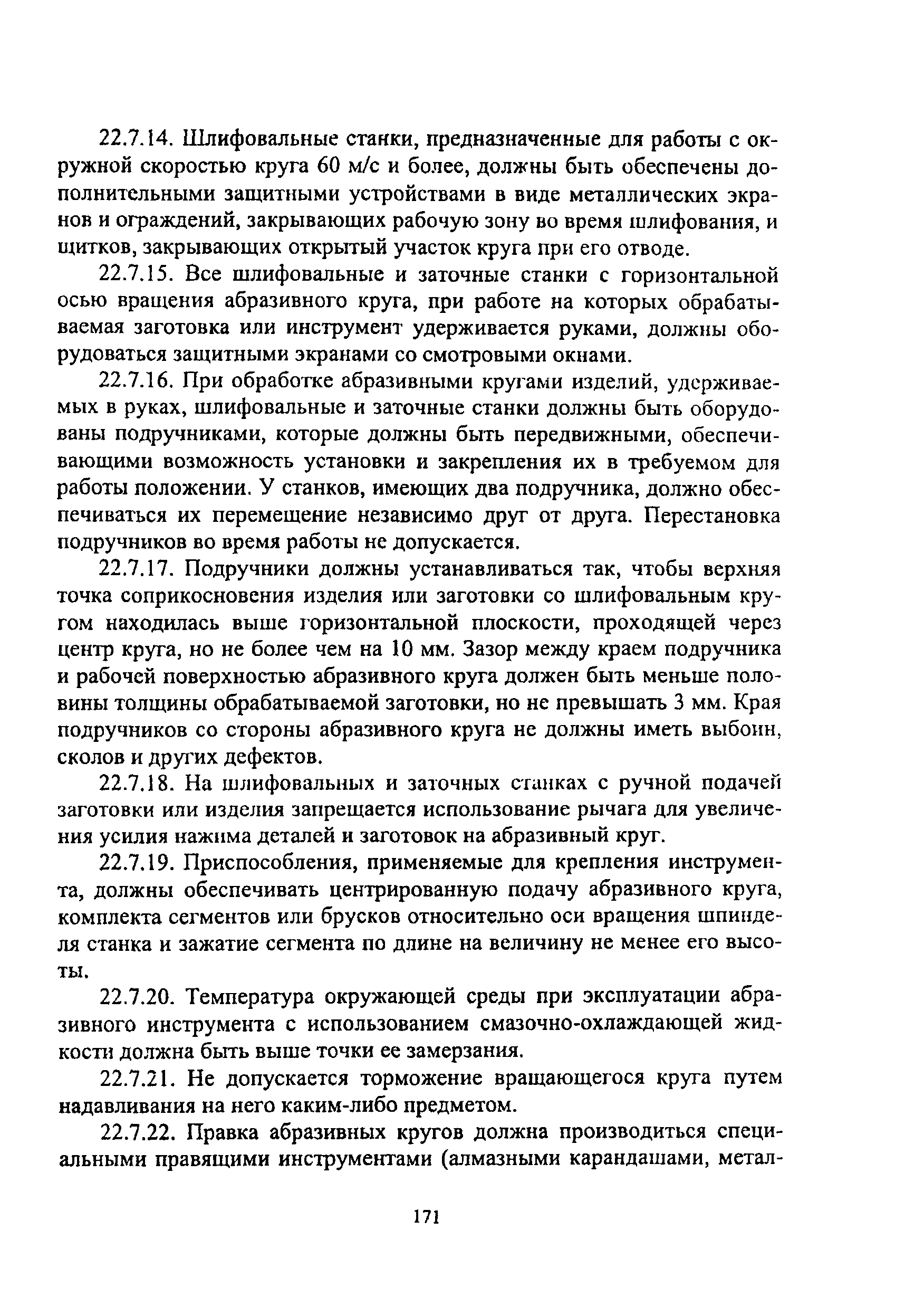 22.7.14. Шлифовальные станки, предназначенные для работы с окружной скоростью круга 60 м/с и более, должны быть обеспечены дополнительными защитными устройствами в виде металлических экранов и ограждений, закрывающих рабочую зону во время шлифования, и щитков, закрывающих открытый участок круга при его отводе.

22.7.15. Все шлифовальные и заточные станки с горизонтальной осью вращения абразивного круга, при работе на которых обрабатываемая заготовка или инструмент удерживается руками, должны оборудоваться защитными экранами со смотровыми окнами.

22.7.16. При обработке абразивными кругами изделий, удерживаемых в руках, шлифовальные и заточные станки должны быть оборудованы подручниками, которые должны быть передвижными, обеспечивающими возможность установки и закрепления их в требуемом для работы положении. У станков, имеющих два подручника, должно обеспечиваться их перемещение независимо друг от друга. Перестановка подручников во время работы не допускается.

22.7.17. Подручники должны устанавливаться так, чтобы верхняя точка соприкосновения изделия или заготовки со шлифовальным кругом находилась выше горизонтальной плоскости, проходящей через центр круга, но не более чем на 10 мм. Зазор между краем подручника и рабочей поверхностью абразивного круга должен быть меньше половины толщины обрабатываемой заготовки, но не превышать 3 мм. Края подручников со стороны абразивного круга не должны иметь выбоин, сколов и других дефектов.

22.7.18. На шлифовальных и заточных станках с ручной подачей заготовки или изделия запрещается использование рычага для увеличения усилия нажима деталей и заготовок на абразивный круг.

22.7.19. Приспособления, применяемые для крепления инструмента, должны обеспечивать центрированную подачу абразивного круга, комплекта сегментов или брусков относительно оси вращения шпинделя станка и зажатие сегмента по длине на величину не менее его высоты.

22.7.20. Температура окружающей среды при эксплуатации абразивного инструмента с использованием смазочно-охлаждающей жидкости должна быть выше точки ее замерзания.

22.7.21. Не допускается торможение вращающегося круга путем надавливания на него каким-либо предметом.

22.7.22. Правка абразивных кругов должна производиться специальными правящими инструментами (алмазными карандашами, метал-

171